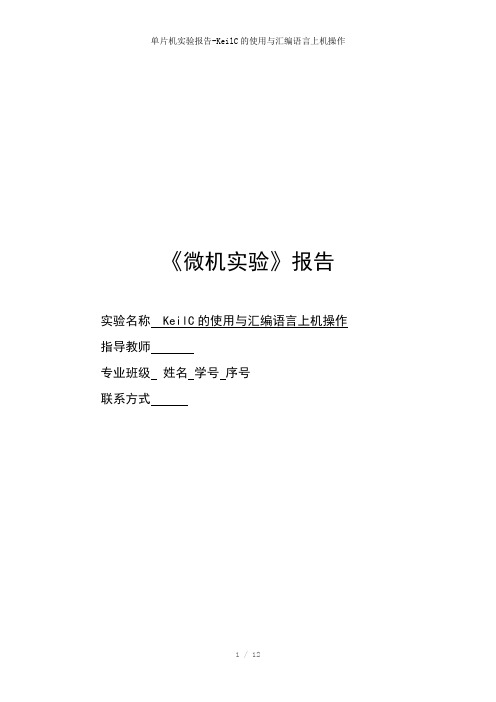 单片机实验报告-KeilC的使用与汇编语言上机操作

《微机实验》报告

实验名称 KeilC的使用与汇编语言上机操作

指导教师______

专业班级_ 姓名_学号_序号

联系方式_____

1 / 12